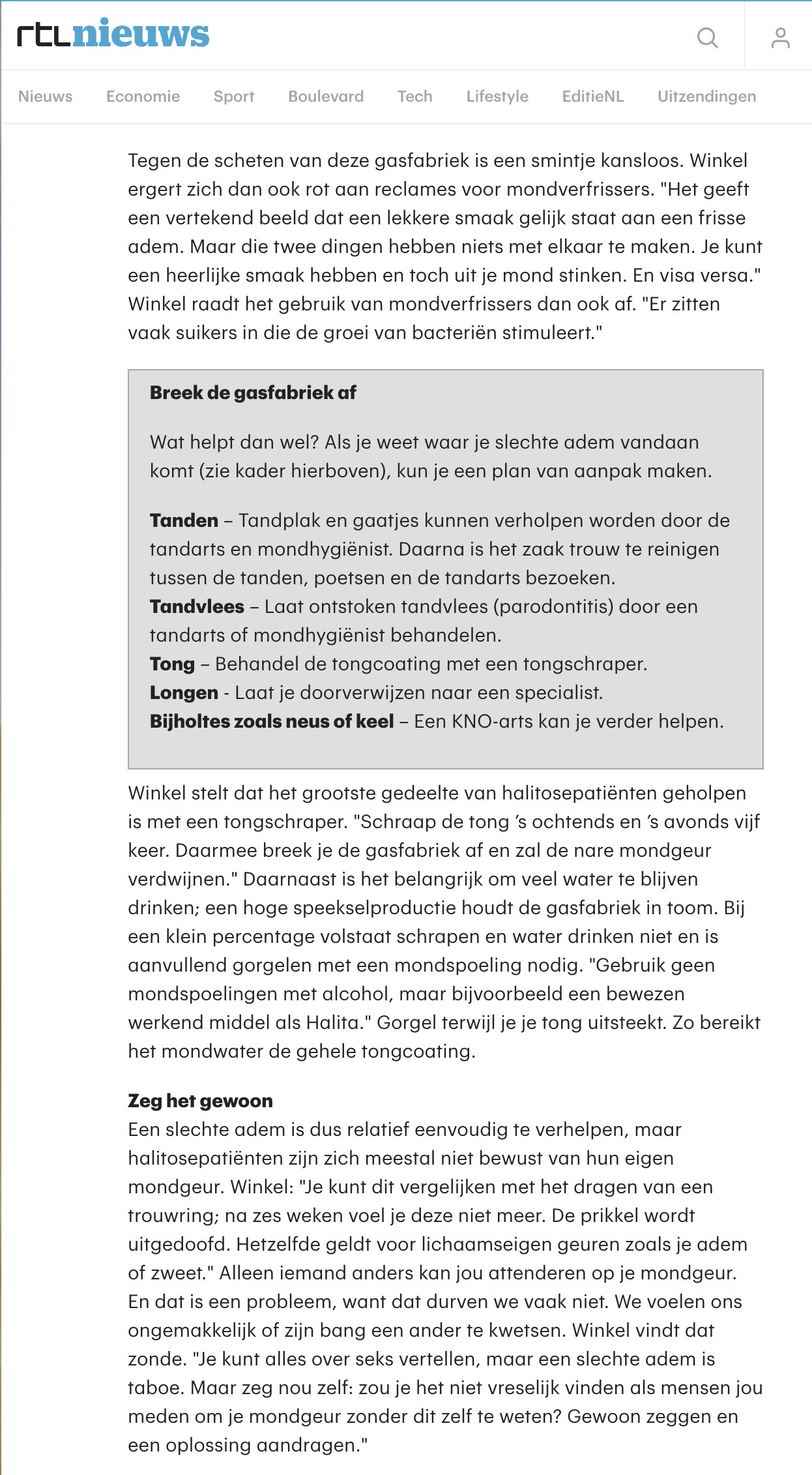 rtlnieuws

Nieuws Economie Sport Boulevard Tech Lifestyle EditieNL Uitzendingen

Tegen de scheten van deze gasfabriek is een smintje kansloos. Winkel ergert zich dan ook rot aan reclames voor mondverfrissers. "Het geeft een vertekend beeld dat een lekkere smaak gelijk staat aan een frisse adem. Maar die twee dingen hebben niets met elkaar te maken. Je kunt een heerlijke smaak hebben en toch uit je mond stinken. En visa versa." Winkel raadt het gebruik van mondverfrissers dan ook af. "Er zitten vaak suikers in die de groei van bacteriën stimuleert."

Breek de gasfabriek af

Wat helpt dan wel? Als je weet waar je slechte adem vandaan komt (zie kader hierboven), kun je een plan van aanpak maken.

Tanden – Tandplak en gaatjes kunnen verholpen worden door de tandarts en mondhygiënist. Daarna is het zaak trouw te reinigen tussen de tanden, poetsen en de tandarts bezoeken.
Tandvlees – Laat ontstoken tandvlees (parodontitis) door een tandarts of mondhygiënist behandelen.
Tong – Behandel de tongcoating met een tongschraper.
Longen - Laat je doorverwijzen naar een specialist.
Bijholtes zoals neus of keel – Een KNO-arts kan je verder helpen.

Winkel stelt dat het grootste gedeelte van halitosepatiënten geholpen is met een tongschraper. "Schraap de tong 's ochtends en 's avonds vijf keer. Daarmee breek je de gasfabriek af en zal de nare mondgeur verdwijnen." Daarnaast is het belangrijk om veel water te blijven drinken; een hoge speekselproductie houdt de gasfabriek in toom. Bij een klein percentage volstaat schrapen en water drinken niet en is aanvullend gorgelen met een mondspoeling nodig. "Gebruik geen mondspoelingen met alcohol, maar bijvoorbeeld een bewezen werkend middel als Halita." Gorgel terwijl je je tong uitsteekt. Zo bereikt het mondwater de gehele tongcoating.

Zeg het gewoon
Een slechte adem is dus relatief eenvoudig te verhelpen, maar halitosepatiënten zijn zich meestal niet bewust van hun eigen mondgeur. Winkel: "Je kunt dit vergelijken met het dragen van een trouwring; na zes weken voel je deze niet meer. De prikkel wordt uitgedoofd. Hetzelfde geldt voor lichaamseigen geuren zoals je adem of zweet." Alleen iemand anders kan jou attenderen op je mondgeur. En dat is een probleem, want dat durven we vaak niet. We voelen ons ongemakkelijk of zijn bang een ander te kwetsen. Winkel vindt dat zonde. "Je kunt alles over seks vertellen, maar een slechte adem is taboe. Maar zeg nou zelf: zou je het niet vreselijk vinden als mensen jou meden om je mondgeur zonder dit zelf te weten? Gewoon zeggen en een oplossing aandragen."